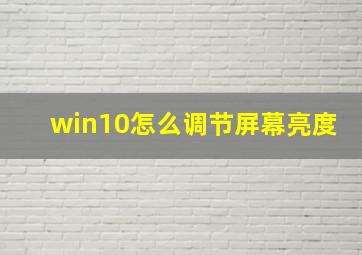 win10怎么调节屏幕亮度